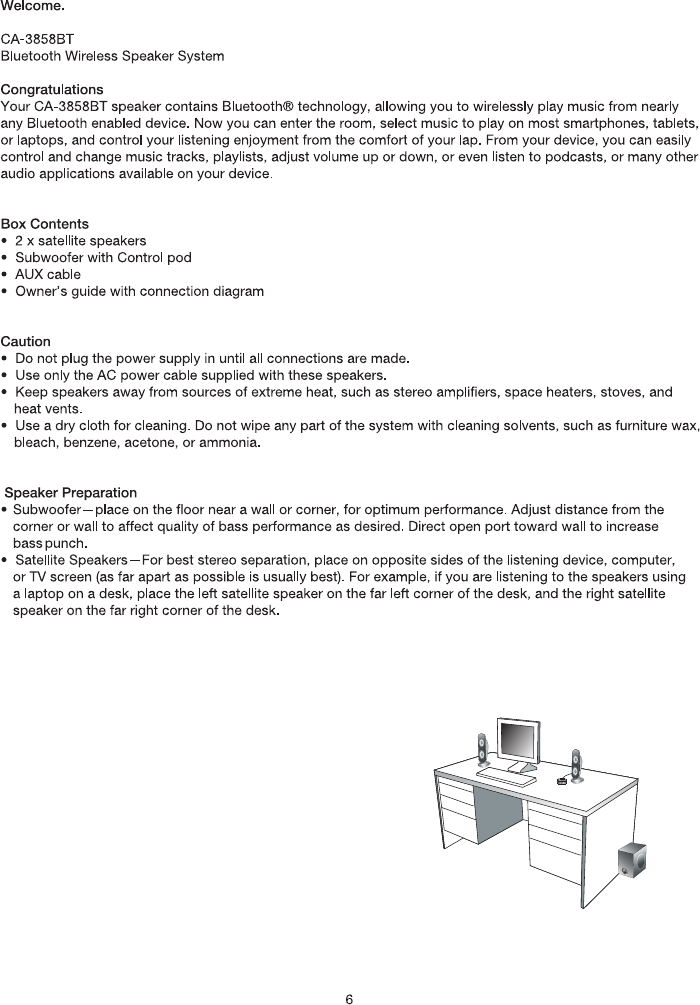 Welcome.

CA-3858BT
Bluetooth Wireless Speaker System

Congratulations
Your CA-3858BT speaker contains Bluetooth® technology, allowing you to wirelessly play music from nearly any Bluetooth enabled device. Now you can enter the room, select music to play on most smartphones, tablets, or laptops, and control your listening enjoyment from the comfort of your lap. From your device, you can easily control and change music tracks, playlists, adjust volume up or down, or even listen to podcasts, or many other audio applications available on your device.

Box Contents
• 2 x satellite speakers
• Subwoofer with Control pod
• AUX cable
• Owner's guide with connection diagram

Caution
• Do not plug the power supply in until all connections are made.
• Use only the AC power cable supplied with these speakers.
• Keep speakers away from sources of extreme heat, such as stereo amplifiers, space heaters, stoves, and heat vents.
• Use a dry cloth for cleaning. Do not wipe any part of the system with cleaning solvents, such as furniture wax, bleach, benzene, acetone, or ammonia.

Speaker Preparation
• Subwoofer—place on the floor near a wall or corner, for optimum performance. Adjust distance from the corner or wall to affect quality of bass performance as desired. Direct open port toward wall to increase bass punch.
• Satellite Speakers—For best stereo separation, place on opposite sides of the listening device, computer, or TV screen (as far apart as possible is usually best). For example, if you are listening to the speakers using a laptop on a desk, place the left satellite speaker on the far left corner of the desk, and the right satellite speaker on the far right corner of the desk.

6